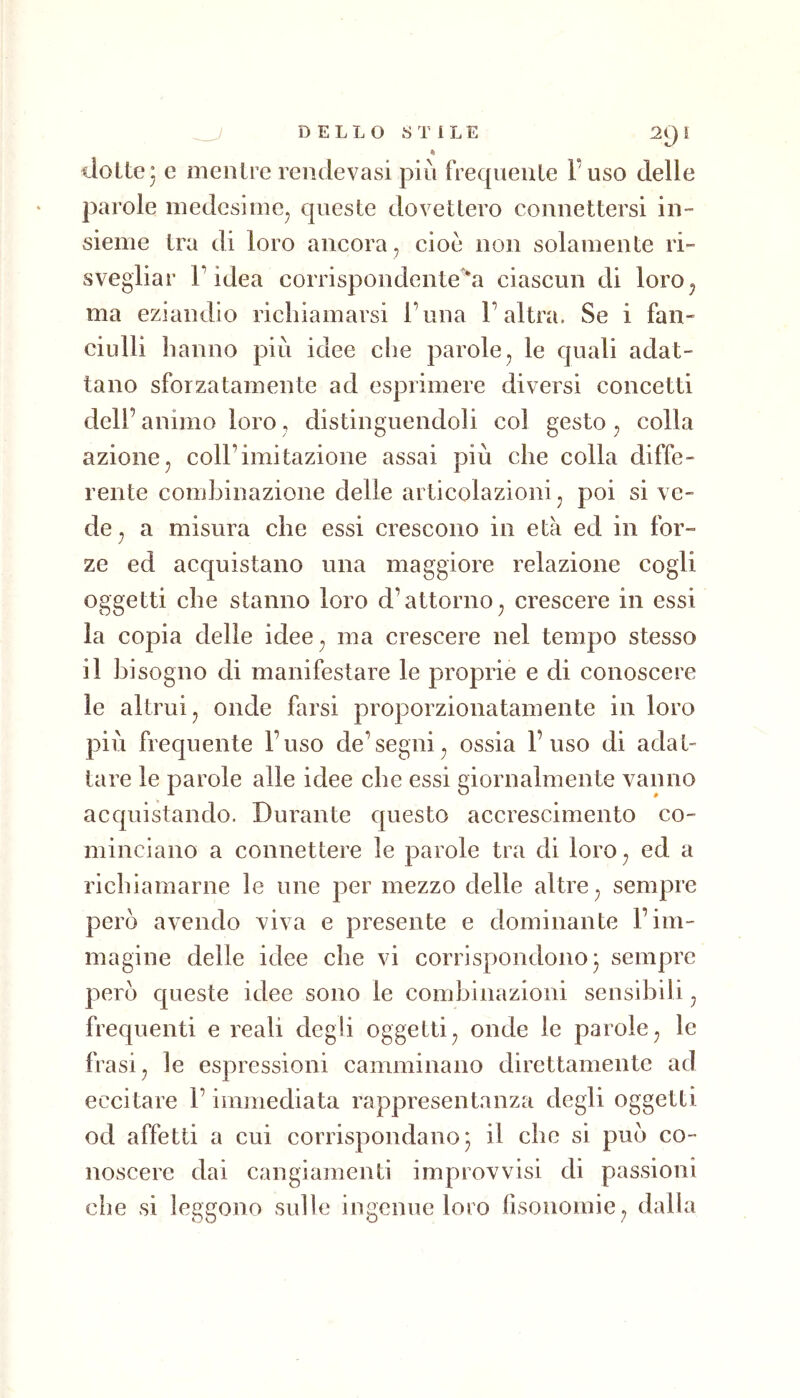 DELLO STILE 291

dotte; e mentre rendevasi più frequente l'uso delle parole medesime, queste dovettero connettersi insieme tra di loro ancora, cioè non solamente risvegliar l'idea corrispondente a ciascun di loro, ma eziandio richiamarsi l'una l'altra. Se i fanciulli hanno più idee che parole, le quali adattano sforzatamente ad esprimere diversi concetti dell'animo loro, distinguendoli col gesto, colla azione, coll'imitazione assai più che colla differente combinazione delle articolazioni, poi si vede, a misura che essi crescono in età ed in forze ed acquistano una maggiore relazione cogli oggetti che stanno loro d'attorno, crescere in essi la copia delle idee, ma crescere nel tempo stesso il bisogno di manifestare le proprie e di conoscere le altrui, onde farsi proporzionatamente in loro più frequente l'uso de'segni, ossia l'uso di adattare le parole alle idee che essi giornalmente vanno acquistando. Durante questo accrescimento cominciano a connettere le parole tra di loro, ed a richiamarne le une per mezzo delle altre, sempre però avendo viva e presente e dominante l'immagine delle idee che vi corrispondono; sempre però queste idee sono le combinazioni sensibili, frequenti e reali degli oggetti, onde le parole, le frasi, le espressioni camminano direttamente ad eccitare l'immediata rappresentanza degli oggetti od affetti a cui corrispondano; il che si può conoscere dai cangiamenti improvvisi di passioni che si leggono sulle ingenue loro fisonomie, dalla